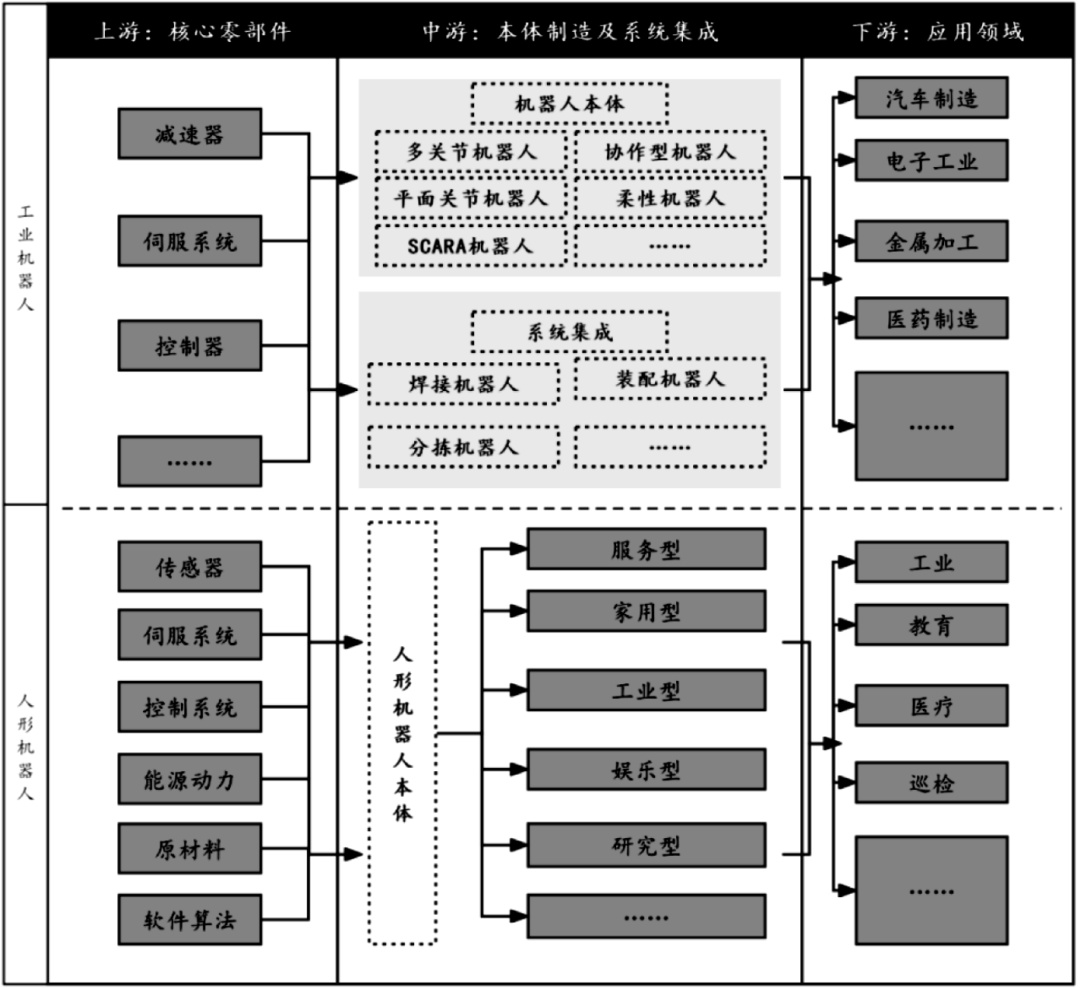 上游：核心零部件
中游：本体制造及系统集成
下游：应用领域

工业机器人

减速器
伺服系统
控制器
……

机器人本体
多关节机器人
协作型机器人
平面关节机器人
柔性机器人
SCARA机器人
……

系统集成
焊接机器人
装配机器人
分拣机器人
……

汽车制造
电子工业
金属加工
医药制造
……

人形机器人

传感器
伺服系统
控制系统
能源动力
原材料
软件算法

人形机器人本体

服务型
家用型
工业型
娱乐型
研究型
……

工业
教育
医疗
巡检
……